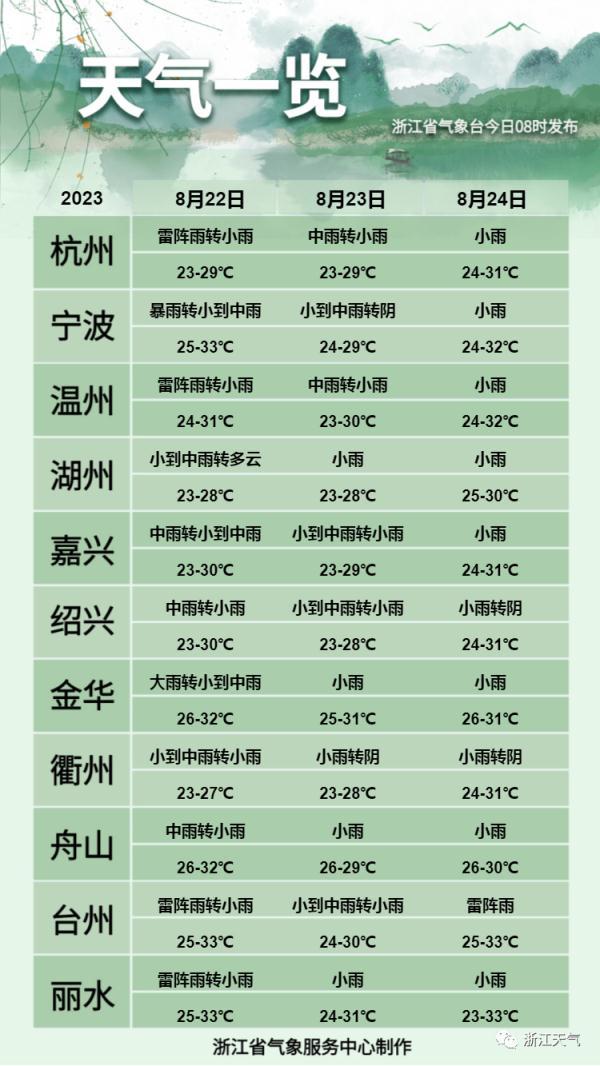 天气一览

浙江省气象台今日08时发布

| 2023 | 8月22日 | 8月23日 | 8月24日 |
|---|---|---|---|
| 杭州 | 雷阵雨转小雨 | 中雨转小雨 | 小雨 |
| | 23-29°C | 23-29°C | 24-31°C |
| 宁波 | 暴雨转小到中雨 | 小到中雨转阴 | 小雨 |
| | 25-33°C | 24-29°C | 24-32°C |
| 温州 | 雷阵雨转小雨 | 中雨转小雨 | 小雨 |
| | 24-31°C | 23-30°C | 24-32°C |
| 湖州 | 小到中雨转多云 | 小雨 | 小雨 |
| | 23-28°C | 23-28°C | 25-30°C |
| 嘉兴 | 中雨转小到中雨 | 小到中雨转小雨 | 小雨 |
| | 23-30°C | 23-29°C | 24-31°C |
| 绍兴 | 中雨转小雨 | 小到中雨转小雨 | 小雨转阴 |
| | 23-30°C | 23-28°C | 24-31°C |
| 金华 | 大雨转小到中雨 | 小雨 | 小雨 |
| | 26-32°C | 25-31°C | 26-31°C |
| 衢州 | 小到中雨转小雨 | 小雨转阴 | 小雨转阴 |
| | 23-27°C | 23-28°C | 24-31°C |
| 舟山 | 中雨转小雨 | 小雨 | 小雨 |
| | 26-32°C | 26-29°C | 26-30°C |
| 台州 | 雷阵雨转小雨 | 小到中雨转小雨 | 雷阵雨 |
| | 25-33°C | 24-30°C | 25-33°C |
| 丽水 | 雷阵雨转小雨 | 小雨 | 小雨 |
| | 25-33°C | 24-31°C | 23-33°C |

浙江省气象服务中心制作

浙江天气